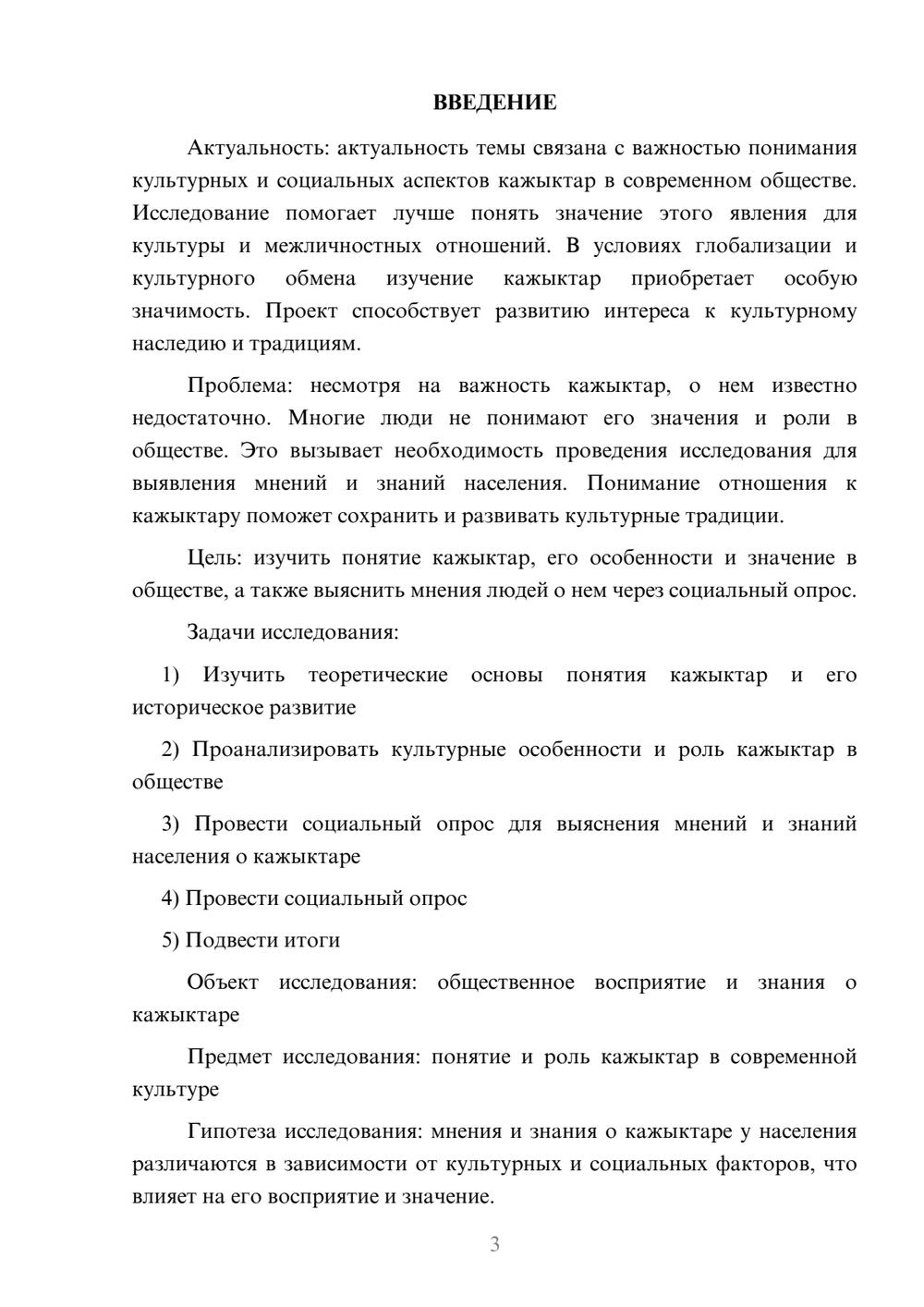 ВВЕДЕНИЕ

Актуальность: актуальность темы связана с важностью понимания культурных и социальных аспектов кажыктар в современном обществе. Исследование помогает лучше понять значение этого явления для культуры и межличностных отношений. В условиях глобализации и культурного обмена изучение кажыктар приобретает особую значимость. Проект способствует развитию интереса к культурному наследию и традициям.

Проблема: несмотря на важность кажыктар, о нем известно недостаточно. Многие люди не понимают его значения и роли в обществе. Это вызывает необходимость проведения исследования для выявления мнений и знаний населения. Понимание отношения к кажыктару поможет сохранить и развивать культурные традиции.

Цель: изучить понятие кажыктар, его особенности и значение в обществе, а также выяснить мнения людей о нем через социальный опрос.

Задачи исследования:

1) Изучить теоретические основы понятия кажыктар и его историческое развитие

2) Проанализировать культурные особенности и роль кажыктар в обществе

3) Провести социальный опрос для выяснения мнений и знаний населения о кажыктаре

4) Провести социальный опрос

5) Подвести итоги

Объект исследования: общественное восприятие и знания о кажыктаре

Предмет исследования: понятие и роль кажыктар в современной культуре

Гипотеза исследования: мнения и знания о кажыктаре у населения различаются в зависимости от культурных и социальных факторов, что влияет на его восприятие и значение.

3